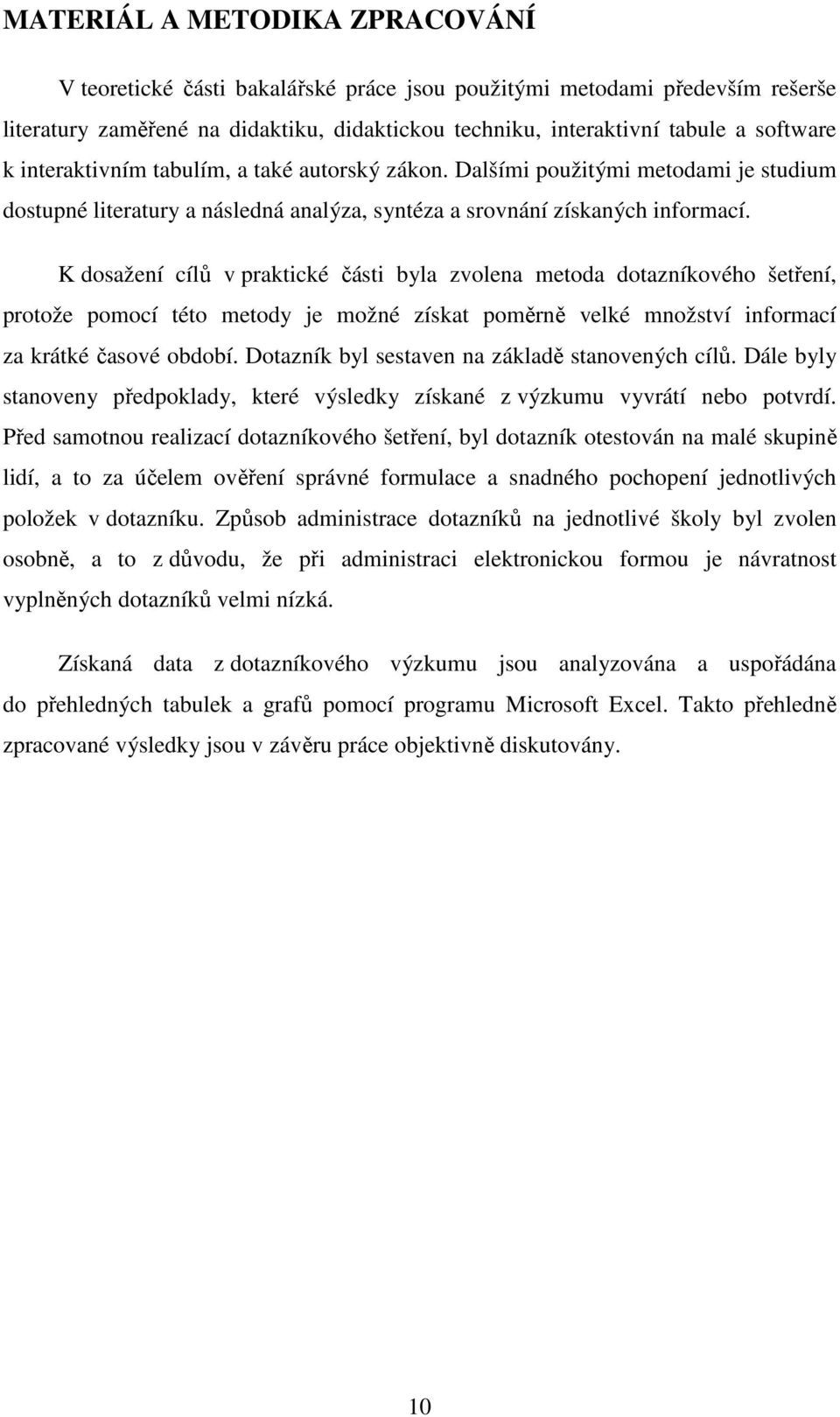 MATERIÁL A METODIKA ZPRACOVÁNÍ

V teoretické části bakalářské práce jsou použitými metodami především rešerše literatury zaměřené na didaktiku, didaktickou techniku, interaktivní tabule a software k interaktivním tabulím, a také autorský zákon. Dalšími použitými metodami je studium dostupné literatury a následná analýza, syntéza a srovnání získaných informací.

K dosažení cílů v praktické části byla zvolena metoda dotazníkového šetření, protože pomocí této metody je možné získat poměrně velké množství informací za krátké časové období. Dotazník byl sestaven na základě stanovených cílů. Dále byly stanoveny předpoklady, které výsledky získané z výzkumu vyvrátí nebo potvrdí. Před samotnou realizací dotazníkového šetření, byl dotazník otestován na malé skupině lidí, a to za účelem ověření správné formulace a snadného pochopení jednotlivých položek v dotazníku. Způsob administrace dotazníků na jednotlivé školy byl zvolen osobně, a to z důvodu, že při administraci elektronickou formou je návratnost vyplněných dotazníků velmi nízká.

Získaná data z dotazníkového výzkumu jsou analyzována a uspořádána do přehledných tabulek a grafů pomocí programu Microsoft Excel. Takto přehledně zpracované výsledky jsou v závěru práce objektivně diskutovány.

10